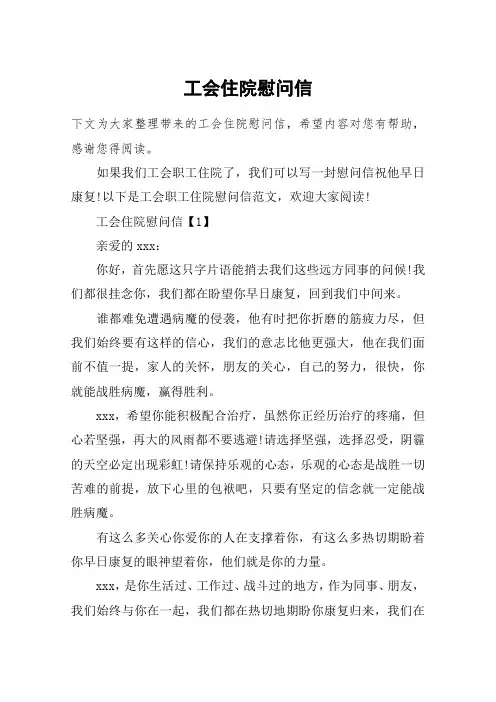 工会住院慰问信

下文为大家整理带来的工会住院慰问信，希望内容对您有帮助，感谢您得阅读。

如果我们工会职工住院了，我们可以写一封慰问信祝他早日康复!以下是工会职工住院慰问信范文，欢迎大家阅读!

工会住院慰问信【1】

亲爱的 xxx：

你好，首先愿这只字片语能捎去我们这些远方同事的问候!我们都很挂念你，我们都在盼望你早日康复，回到我们中间来。

谁都难免遭遇病魔的侵袭，他有时把你折磨的筋疲力尽，但我们始终要有这样的信心，我们的意志比他更强大，他在我们面前不值一提，家人的关怀，朋友的关心，自己的努力，很快，你就能战胜病魔，赢得胜利。

xxx，希望你能积极配合治疗，虽然你正经历治疗的疼痛，但心若坚强，再大的风雨都不要逃避!请选择坚强，选择忍受，阴霾的天空必定出现彩虹!请保持乐观的心态，乐观的心态是战胜一切苦难的前提，放下心里的包袱吧，只要有坚定的信念就一定能战胜病魔。

有这么多关心你爱你的人在支撑着你，有这么多热切期盼着你早日康复的眼神望着你，他们就是你的力量。

xxx，是你生活过、工作过、战斗过的地方，作为同事、朋友，我们始终与你在一起，我们都在热切地期盼你康复归来，我们在